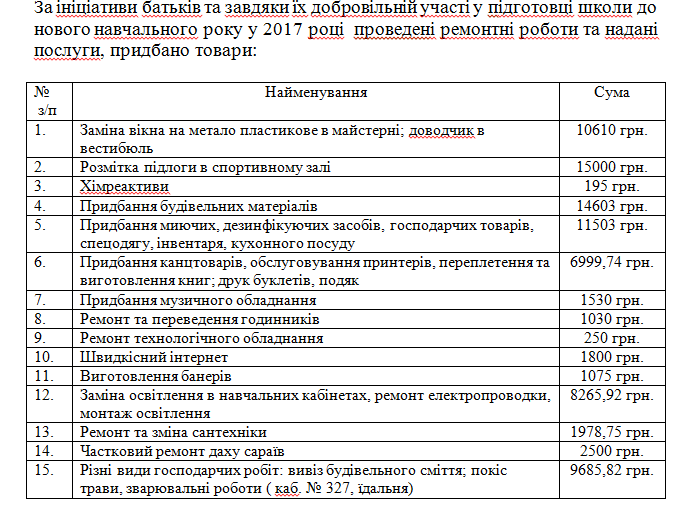 За ініціативи батьків та завдяки їх добровільній участі у підготовці школи до нового навчального року у 2017 році  проведені ремонтні роботи та надані послуги, придбано товари:

| № з/п | Найменування | Сума |
|---|---|---|
| 1. | Заміна вікна на метало пластикове в майстерні; доводчик в вестибюль | 10610 грн. |
| 2. | Розмітка підлоги в спортивному залі | 15000 грн. |
| 3. | Хімреактиви | 195 грн. |
| 4. | Придбання будівельних матеріалів | 14603 грн. |
| 5. | Придбання миючих, дезинфікуючих засобів,  господарчих товарів, спецодягу, інвентаря, кухонного посуду | 11503 грн. |
| 6. | Придбання канцтоварів, обслуговування принтерів, переплетення та виготовлення книг; друк буклетів, подяк | 6999,74 грн. |
| 7. | Придбання музичного обладнання | 1530 грн. |
| 8. | Ремонт та переведення годинників | 1030 грн. |
| 9. | Ремонт технологічного обладнання | 250 грн. |
| 10. | Швидкісний інтернет | 1800 грн. |
| 11. | Виготовлення банерів | 1075 грн. |
| 12. | Заміна освітлення в навчальних кабінетах, ремонт електропроводки, монтаж освітлення | 8265,92 грн. |
| 13. | Ремонт та зміна сантехніки | 1978,75 грн. |
| 14. | Частковий ремонт даху сараїв | 2500 грн. |
| 15. | Різні види господарчих робіт: вивіз будівельного сміття; покіс трави, зварювальні роботи ( каб. № 327, їдальня) | 9685,82 грн. |